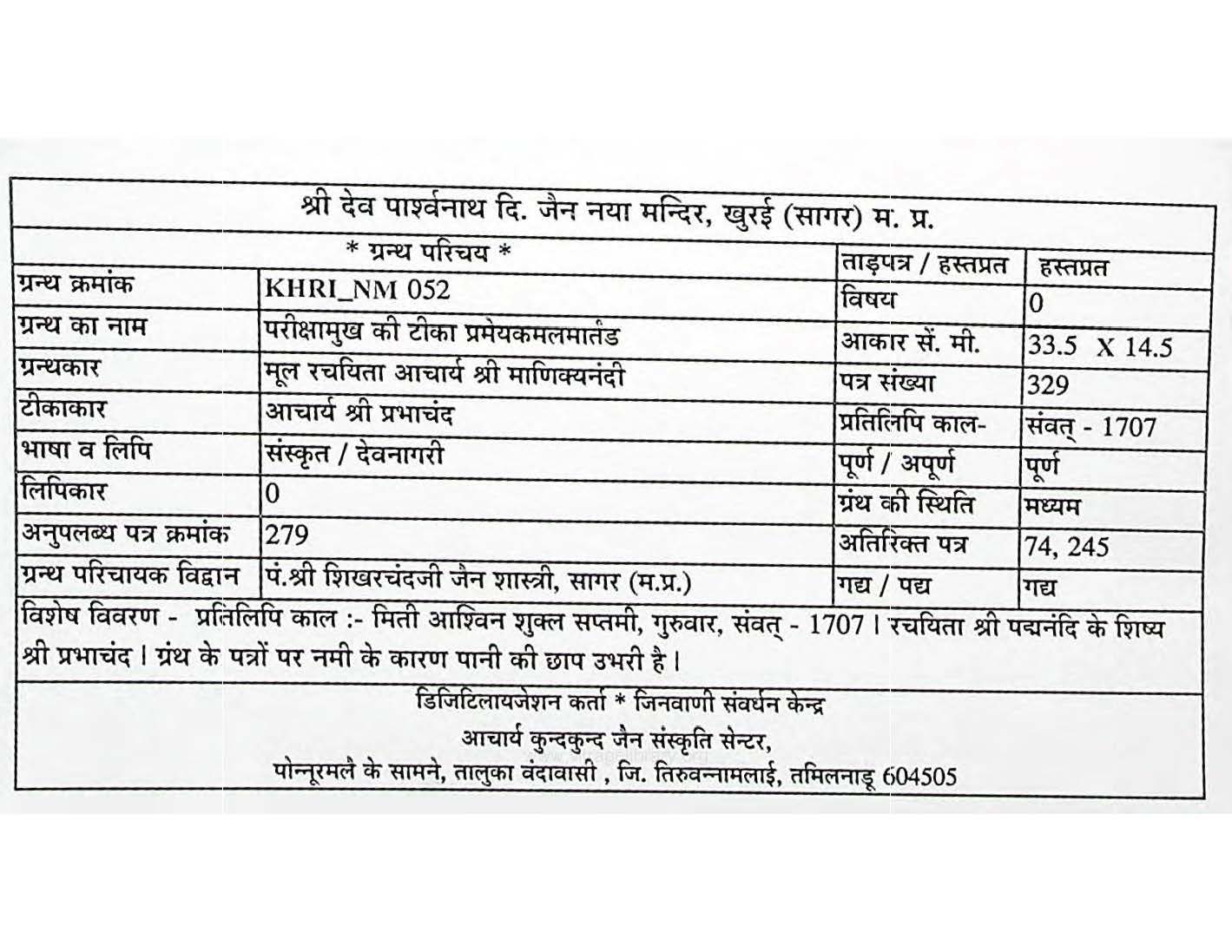 श्री देव पार्श्वनाथ दि. जैन नया मन्दिर, खुरई (सागर) म. प्र.

| * ग्रन्थ परिचय * | | ताड़पत्र / हस्तप्रत | हस्तप्रत |
|---|---|---|---|
| ग्रन्थ क्रमांक | KHRI_NM 052 | विषय | 0 |
| ग्रन्थ का नाम | परीक्षामुख की टीका प्रमेयकमलमार्तंड | आकार सें. मी. | 33.5 X 14.5 |
| ग्रन्थकार | मूल रचयिता आचार्य श्री माणिक्यनंदी | पत्र संख्या | 329 |
| टीकाकार | आचार्य श्री प्रभाचंद | प्रतिलिपि काल- | संवत् - 1707 |
| भाषा व लिपि | संस्कृत / देवनागरी | पूर्ण / अपूर्ण | पूर्ण |
| लिपिकार | 0 | ग्रंथ की स्थिति | मध्यम |
| अनुपलब्ध पत्र क्रमांक | 279 | अतिरिक्त पत्र | 74, 245 |
| ग्रन्थ परिचायक विद्वान | पं.श्री शिखरचंदजी जैन शास्त्री, सागर (म.प्र.) | गद्य / पद्य | गद्य |

विशेष विवरण - प्रतिलिपि काल :- मिती आश्विन शुक्ल सप्तमी, गुरुवार, संवत् - 1707 । रचयिता श्री पद्मनंदि के शिष्य श्री प्रभाचंद । ग्रंथ के पत्रों पर नमी के कारण पानी की छाप उभरी है ।

डिजिटिलायजेशन कर्ता * जिनवाणी संवर्धन केन्द्र
आचार्य कुन्दकुन्द जैन संस्कृति सेन्टर,
पोन्नूरमलै के सामने, तालुका वंदावासी , जि. तिरुवन्नामलाई, तमिलनाडू 604505